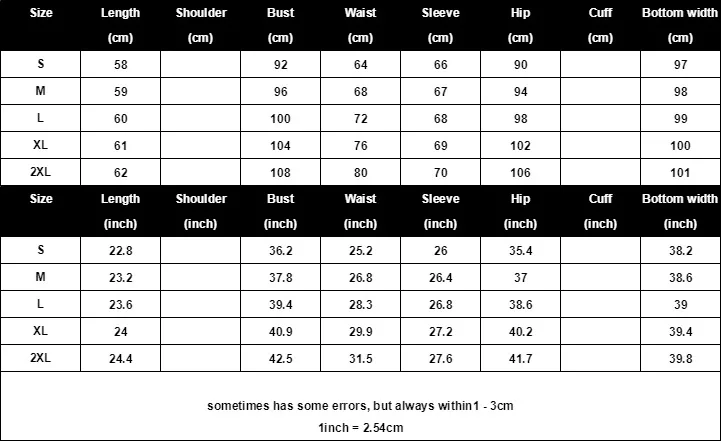 | Size | Length (cm) | Shoulder (cm) | Bust (cm) | Waist (cm) | Sleeve (cm) | Hip (cm) | Cuff (cm) | Bottom width (cm) |
|---|---|---|---|---|---|---|---|---|
| S | 58 | | 92 | 64 | 66 | 90 | | 97 |
| M | 59 | | 96 | 68 | 67 | 94 | | 98 |
| L | 60 | | 100 | 72 | 68 | 98 | | 99 |
| XL | 61 | | 104 | 76 | 69 | 102 | | 100 |
| 2XL | 62 | | 108 | 80 | 70 | 106 | | 101 |

| Size | Length (inch) | Shoulder (inch) | Bust (inch) | Waist (inch) | Sleeve (inch) | Hip (inch) | Cuff (inch) | Bottom width (inch) |
|---|---|---|---|---|---|---|---|---|
| S | 22.8 | | 36.2 | 25.2 | 26 | 35.4 | | 38.2 |
| M | 23.2 | | 37.8 | 26.8 | 26.4 | 37 | | 38.6 |
| L | 23.6 | | 39.4 | 28.3 | 26.8 | 38.6 | | 39 |
| XL | 24 | | 40.9 | 29.9 | 27.2 | 40.2 | | 39.4 |
| 2XL | 24.4 | | 42.5 | 31.5 | 27.6 | 41.7 | | 39.8 |

sometimes has some errors, but always within1 - 3cm

1inch = 2.54cm